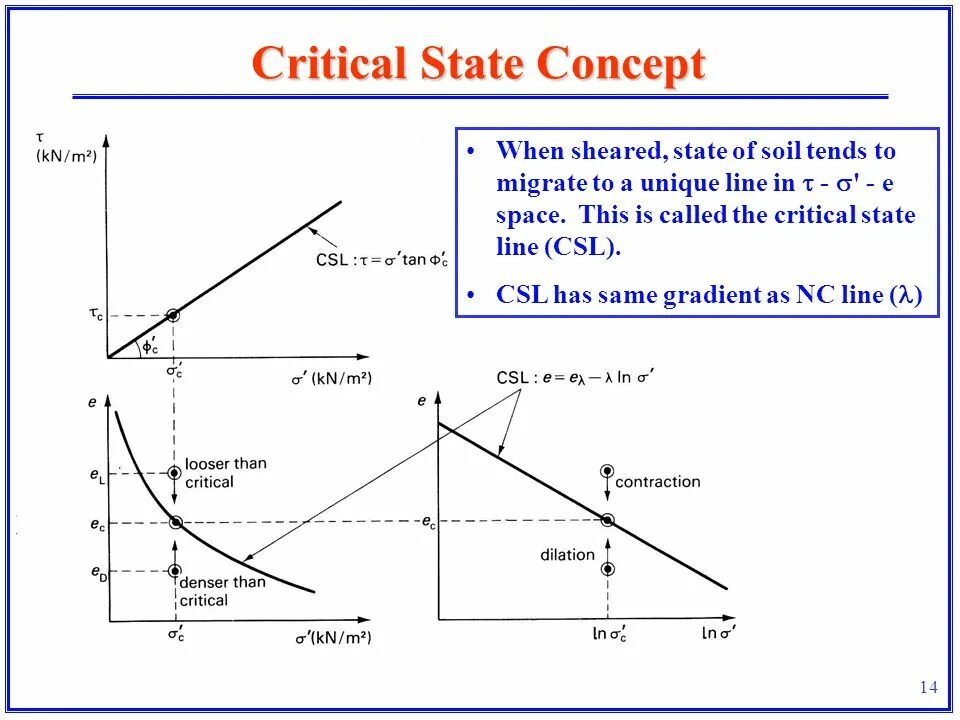 Critical State Concept

• When sheared, state of soil tends to migrate to a unique line in $\tau$ - $\sigma'$ - e space. This is called the critical state line (CSL).

• CSL has same gradient as NC line ($\lambda$)

$\tau$
(kN/m²)

CSL : $\tau = \sigma' \tan \phi'_c$

$\tau_c$

$\phi'_c$

$\sigma'_c$

$\sigma'$ (kN/m²)

e

$e_L$

looser than critical

$e_c$

$e_D$

denser than critical

$\sigma'_c$

$\sigma'$(kN/m²)

CSL : $e = e_\lambda - \lambda \ln \sigma'$

e

contraction

$e_c$

dilation

$\ln \sigma'_c$

$\ln \sigma'$

14